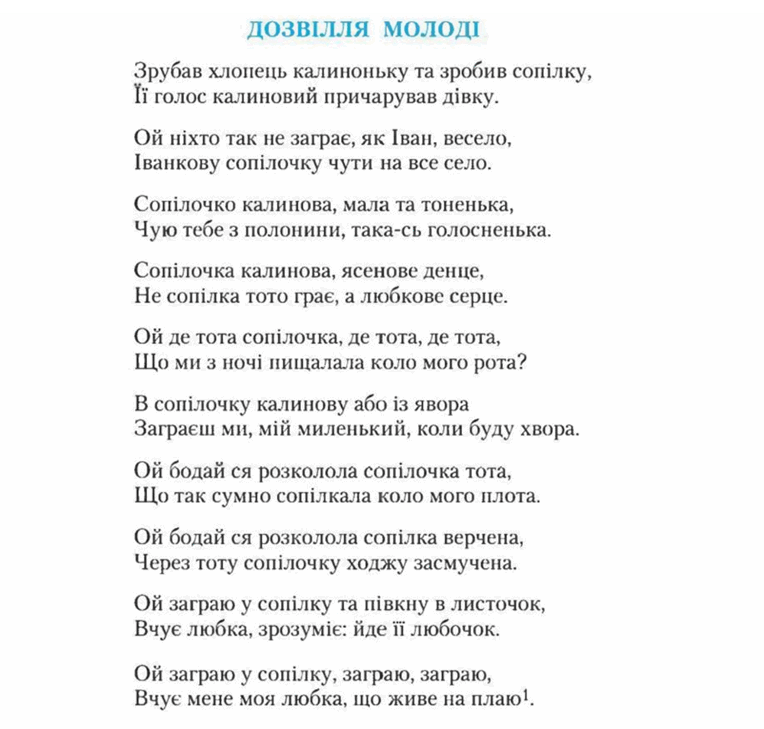 ДОЗВІЛЛЯ МОЛОДІ

Зрубав хлопець калиноньку та зробив сопілку,
Її голос калиновий причарував дівку.

Ой ніхто так не заграє, як Іван, весело,
Іванкову сопілочку чути на все село.

Сопілочко калинова, мала та тоненька,
Чую тебе з полонини, така-сь голосненька.

Сопілочка калинова, ясенове денце,
Не сопілка тото грає, а любкове серце.

Ой де тота сопілочка, де тота, де тота,
Що ми з ночі пищалала коло мого рота?

В сопілочку калинову або із явора
Заграєш ми, мій миленький, коли буду хвора.

Ой бодай ся розколола сопілочка тота,
Що так сумно сопілкала коло мого плота.

Ой бодай ся розколола сопілка верчена,
Через тоту сопілочку ходжу засмучена.

Ой заграю у сопілку та півкну в листочок,
Вчує любка, зрозуміє: йде її любочок.

Ой заграю у сопілку, заграю, заграю,
Вчує мене моя любка, що живе на плаю$^{1}$.